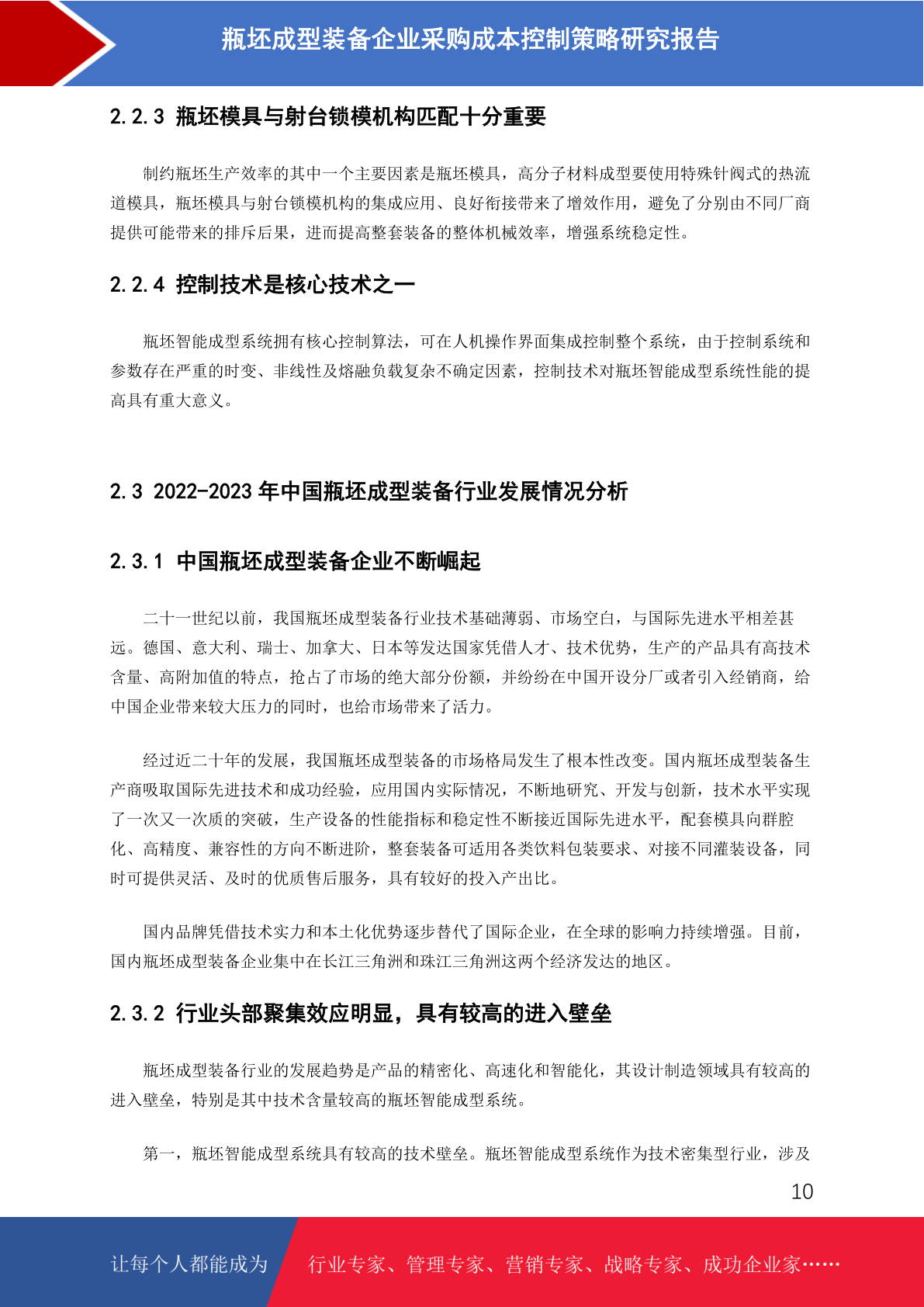 瓶坯成型装备企业采购成本控制策略研究报告

2.2.3 瓶坯模具与射台锁模机构匹配十分重要

制约瓶坯生产效率的其中一个主要因素是瓶坯模具，高分子材料成型要使用特殊针阀式的热流道模具，瓶坯模具与射台锁模机构的集成应用、良好衔接带来了增效作用，避免了分别由不同厂商提供可能带来的排斥后果，进而提高整套装备的整体机械效率，增强系统稳定性。

2.2.4 控制技术是核心技术之一

瓶坯智能成型系统拥有核心控制算法，可在人机操作界面集成控制整个系统，由于控制系统和参数存在严重的时变、非线性及熔融负载复杂不确定因素，控制技术对瓶坯智能成型系统性能的提高具有重大意义。

2.3 2022-2023 年中国瓶坯成型装备行业发展情况分析

2.3.1 中国瓶坯成型装备企业不断崛起

二十一世纪以前，我国瓶坯成型装备行业技术基础薄弱、市场空白，与国际先进水平相差甚远。德国、意大利、瑞士、加拿大、日本等发达国家凭借人才、技术优势，生产的产品具有高技术含量、高附加值的特点，抢占了市场的绝大部分份额，并纷纷在中国开设分厂或者引入经销商，给中国企业带来较大压力的同时，也给市场带来了活力。

经过近二十年的发展，我国瓶坯成型装备的市场格局发生了根本性改变。国内瓶坯成型装备生产商吸取国际先进技术和成功经验，应用国内实际情况，不断地研究、开发与创新，技术水平实现了一次又一次质的突破，生产设备的性能指标和稳定性不断接近国际先进水平，配套模具向群腔化、高精度、兼容性的方向不断进阶，整套装备可适用各类饮料包装要求、对接不同灌装设备，同时可提供灵活、及时的优质售后服务，具有较好的投入产出比。

国内品牌凭借技术实力和本土化优势逐步替代了国际企业，在全球的影响力持续增强。目前，国内瓶坯成型装备企业集中在长江三角洲和珠江三角洲这两个经济发达的地区。

2.3.2 行业头部聚集效应明显，具有较高的进入壁垒

瓶坯成型装备行业的发展趋势是产品的精密化、高速化和智能化，其设计制造领域具有较高的进入壁垒，特别是其中技术含量较高的瓶坯智能成型系统。

第一，瓶坯智能成型系统具有较高的技术壁垒。瓶坯智能成型系统作为技术密集型行业，涉及

10

让每个人都能成为 行业专家、管理专家、营销专家、战略专家、成功企业家……